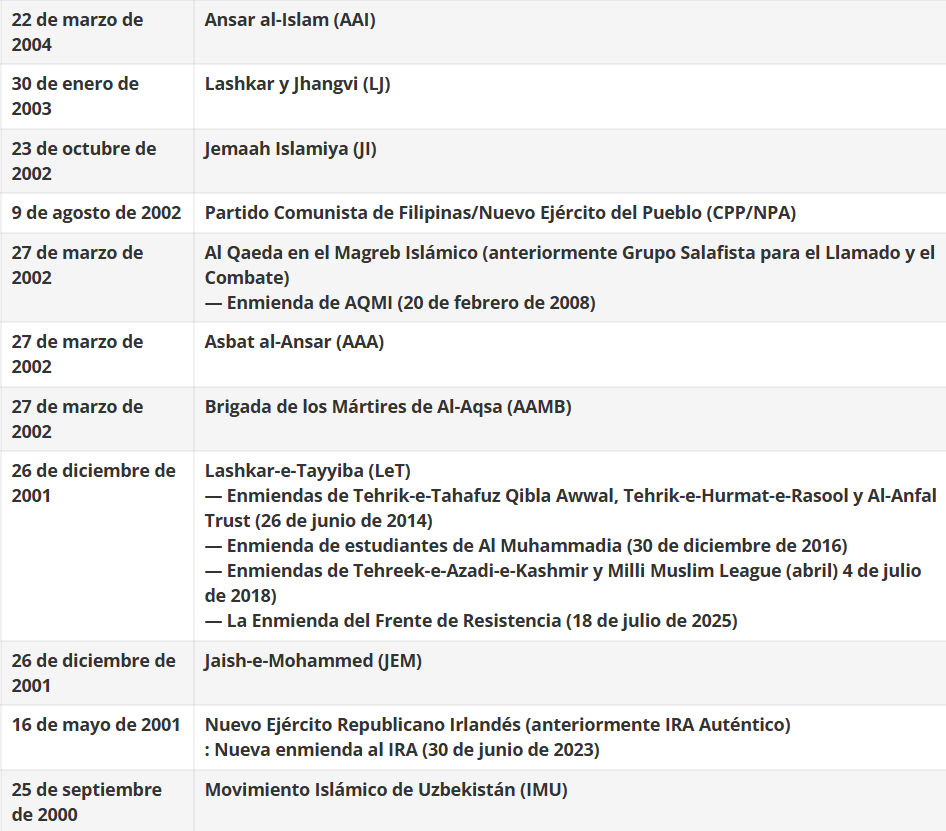 | | |
|---|---|
| 22 de marzo de 2004 | Ansar al-Islam (AAI) |
| 30 de enero de 2003 | Lashkar y Jhangvi (LJ) |
| 23 de octubre de 2002 | Jemaah Islamiya (JI) |
| 9 de agosto de 2002 | Partido Comunista de Filipinas/Nuevo Ejército del Pueblo (CPP/NPA) |
| 27 de marzo de 2002 | Al Qaeda en el Magreb Islámico (anteriormente Grupo Salafista para el Llamado y el Combate)<br>— Enmienda de AQMI (20 de febrero de 2008) |
| 27 de marzo de 2002 | Asbat al-Ansar (AAA) |
| 27 de marzo de 2002 | Brigada de los Mártires de Al-Aqsa (AAMB) |
| 26 de diciembre de 2001 | Lashkar-e-Tayyiba (LeT)<br>— Enmiendas de Tehrik-e-Tahafuz Qibla Awwal, Tehrik-e-Hurmat-e-Rasool y Al-Anfal Trust (26 de junio de 2014)<br>— Enmienda de estudiantes de Al Muhammadia (30 de diciembre de 2016)<br>— Enmiendas de Tehreek-e-Azadi-e-Kashmir y Milli Muslim League (abril) 4 de julio de 2018)<br>— La Enmienda del Frente de Resistencia (18 de julio de 2025) |
| 26 de diciembre de 2001 | Jaish-e-Mohammed (JEM) |
| 16 de mayo de 2001 | Nuevo Ejército Republicano Irlandés (anteriormente IRA Auténtico)<br>: Nueva enmienda al IRA (30 de junio de 2023) |
| 25 de septiembre de 2000 | Movimiento Islámico de Uzbekistán (IMU) |